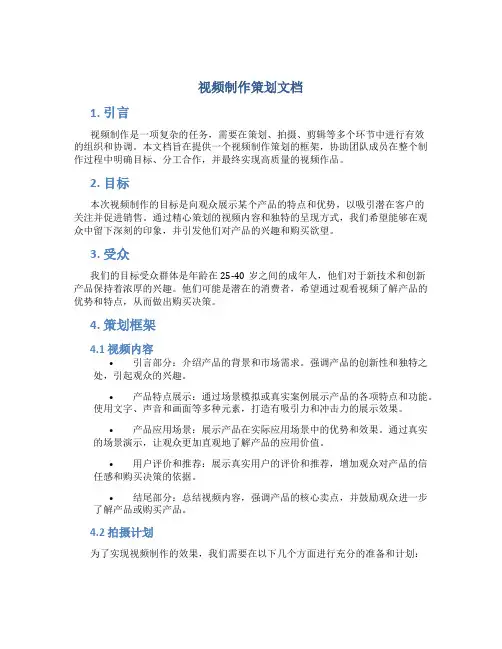 视频制作策划文档

1. 引言

视频制作是一项复杂的任务，需要在策划、拍摄、剪辑等多个环节中进行有效的组织和协调。本文档旨在提供一个视频制作策划的框架，协助团队成员在整个制作过程中明确目标、分工合作，并最终实现高质量的视频作品。

2. 目标

本次视频制作的目标是向观众展示某个产品的特点和优势，以吸引潜在客户的关注并促进销售。通过精心策划的视频内容和独特的呈现方式，我们希望能够在观众中留下深刻的印象，并引发他们对产品的兴趣和购买欲望。

3. 受众

我们的目标受众群体是年龄在 25-40 岁之间的成年人，他们对于新技术和创新产品保持着浓厚的兴趣。他们可能是潜在的消费者，希望通过观看视频了解产品的优势和特点，从而做出购买决策。

4. 策划框架

4.1 视频内容

• 引言部分：介绍产品的背景和市场需求。强调产品的创新性和独特之处，引起观众的兴趣。

• 产品特点展示：通过场景模拟或真实案例展示产品的各项特点和功能。使用文字、声音和画面等多种元素，打造有吸引力和冲击力的展示效果。

• 产品应用场景：展示产品在实际应用场景中的优势和效果。通过真实的场景演示，让观众更加直观地了解产品的应用价值。

• 用户评价和推荐：展示真实用户的评价和推荐，增加观众对产品的信任感和购买决策的依据。

• 结尾部分：总结视频内容，强调产品的核心卖点，并鼓励观众进一步了解产品或购买产品。

4.2 拍摄计划

为了实现视频制作的效果，我们需要在以下几个方面进行充分的准备和计划：